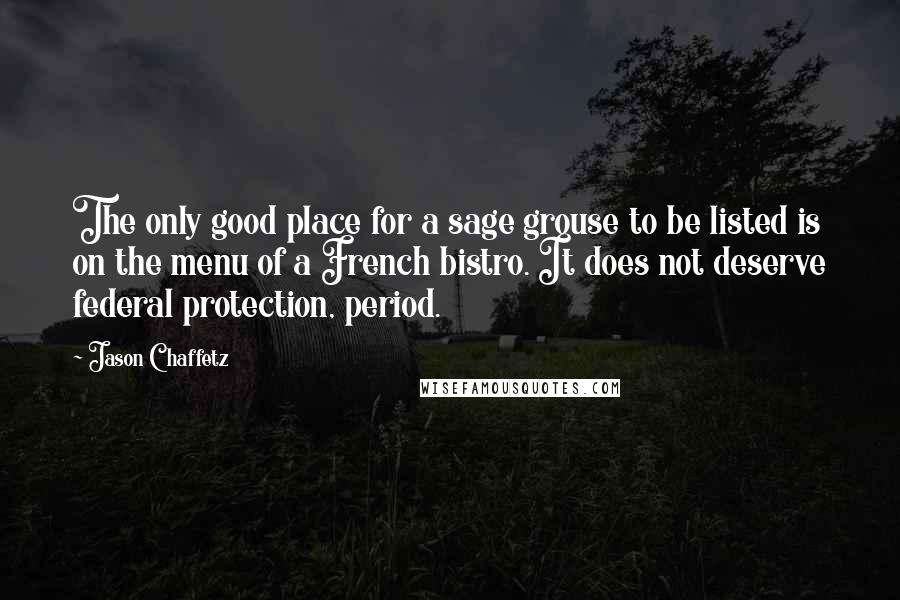 The only good place for a sage grouse to be listed is on the menu of a French bistro. It does not deserve federal protection, period.

~ Jason Chaffetz

WISEFAMOUSQUOTES.COM